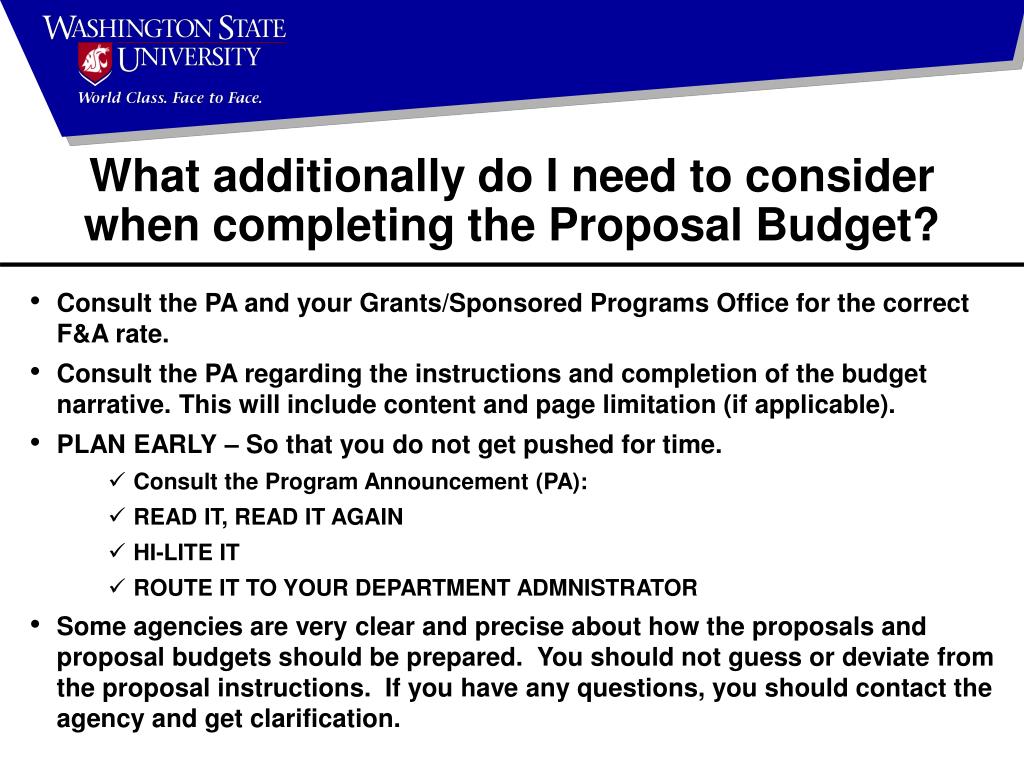 WASHINGTON STATE UNIVERSITY
World Class. Face to Face.

What additionally do I need to consider when completing the Proposal Budget?

• Consult the PA and your Grants/Sponsored Programs Office for the correct F&A rate.
• Consult the PA regarding the instructions and completion of the budget narrative. This will include content and page limitation (if applicable).
• PLAN EARLY – So that you do not get pushed for time.
✓ Consult the Program Announcement (PA):
✓ READ IT, READ IT AGAIN
✓ HI-LITE IT
✓ ROUTE IT TO YOUR DEPARTMENT ADMNISTRATOR
• Some agencies are very clear and precise about how the proposals and proposal budgets should be prepared. You should not guess or deviate from the proposal instructions. If you have any questions, you should contact the agency and get clarification.